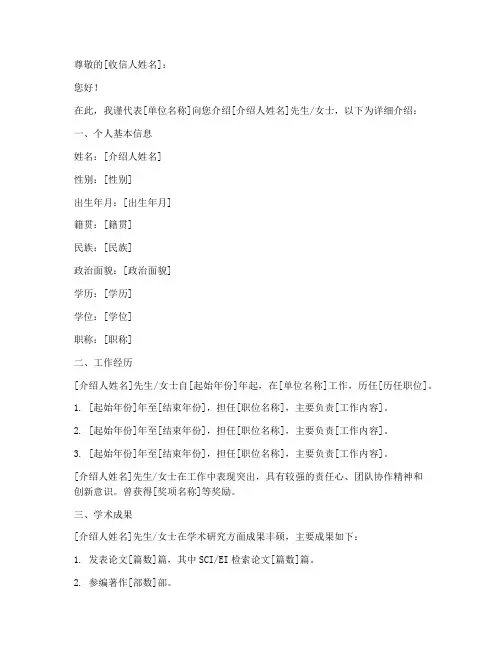 尊敬的[收信人姓名]：

您好！

在此，我谨代表[单位名称]向您介绍[介绍人姓名]先生/女士，以下为详细介绍：

一、个人基本信息

姓名：[介绍人姓名]

性别：[性别]

出生年月：[出生年月]

籍贯：[籍贯]

民族：[民族]

政治面貌：[政治面貌]

学历：[学历]

学位：[学位]

职称：[职称]

二、工作经历

[介绍人姓名]先生/女士自[起始年份]年起，在[单位名称]工作，历任[历任职位]。

1. [起始年份]年至[结束年份]，担任[职位名称]，主要负责[工作内容]。

2. [起始年份]年至[结束年份]，担任[职位名称]，主要负责[工作内容]。

3. [起始年份]年至[结束年份]，担任[职位名称]，主要负责[工作内容]。

[介绍人姓名]先生/女士在工作中表现突出，具有较强的责任心、团队协作精神和创新意识。曾获得[奖项名称]等奖励。

三、学术成果

[介绍人姓名]先生/女士在学术研究方面成果丰硕，主要成果如下：

1. 发表论文[篇数]篇，其中SCI/EI检索论文[篇数]篇。

2. 参编著作[部数]部。